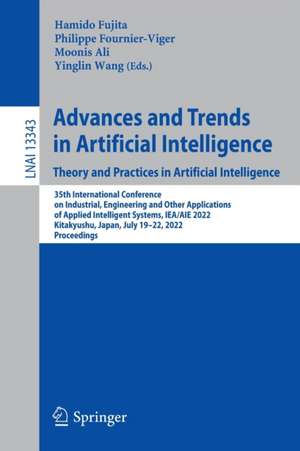 Hamido Fujita
Philippe Fournier-Viger
Moonis Ali
Yinglin Wang (Eds.)

LNAI 13343

Advances and Trends in Artificial Intelligence
Theory and Practices in Artificial Intelligence

35th International Conference on Industrial, Engineering and Other Applications of Applied Intelligent Systems, IEA/AIE 2022
Kitakyushu, Japan, July 19–22, 2022
Proceedings

Springer